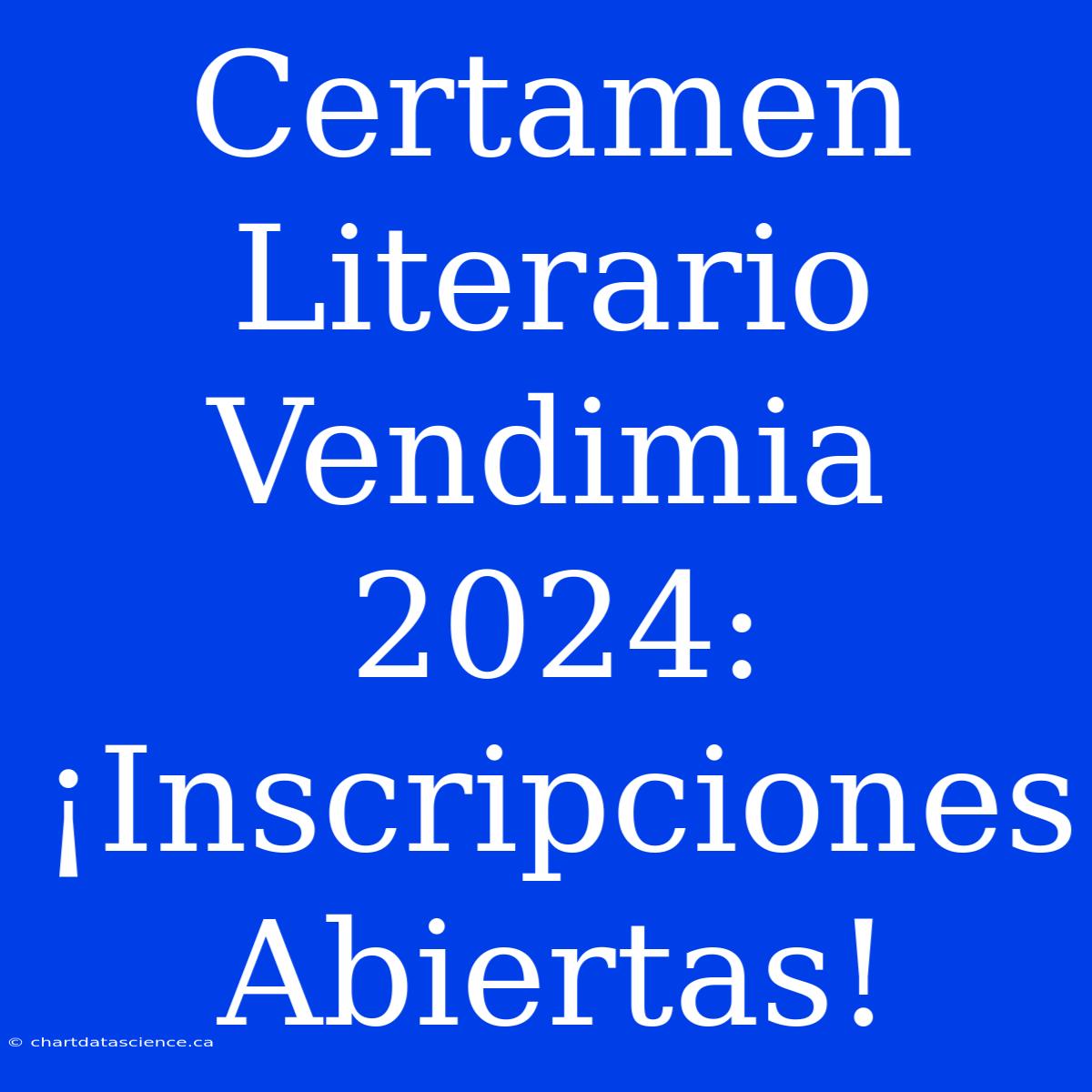 Certamen Literario Vendimia 2024: ¡Inscripciones Abiertas!

© chartdatascience.ca